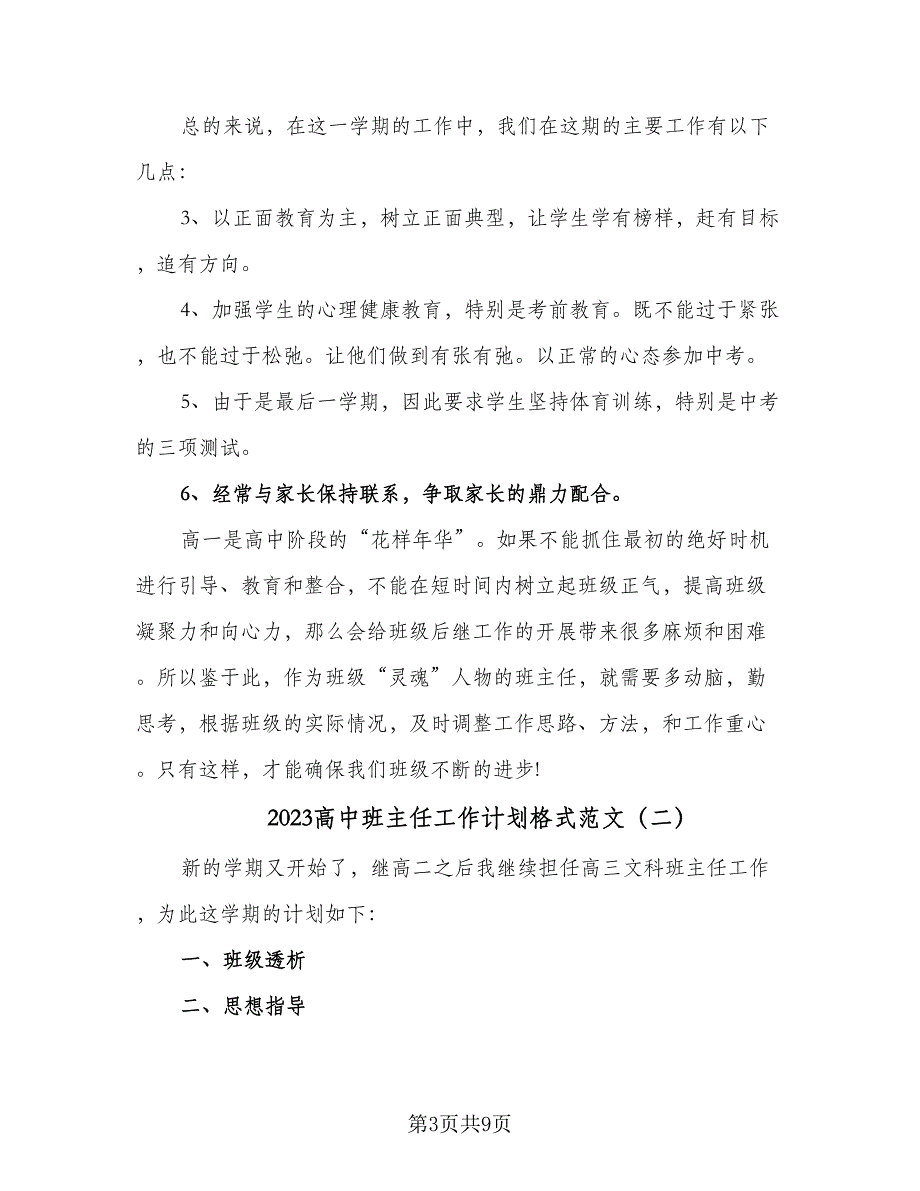 总的来说，在这一学期的工作中，我们在这期的主要工作有以下几点：

3、以正面教育为主，树立正面典型，让学生学有榜样，赶有目标，追有方向。

4、加强学生的心理健康教育，特别是考前教育。既不能过于紧张，也不能过于松弛。让他们做到有张有弛。以正常的心态参加中考。

5、由于是最后一学期，因此要求学生坚持体育训练，特别是中考的三项测试。

6、经常与家长保持联系，争取家长的鼎力配合。

高一是高中阶段的“花样年华”。如果不能抓住最初的绝好时机进行引导、教育和整合，不能在短时间内树立起班级正气，提高班级凝聚力和向心力，那么会给班级后继工作的开展带来很多麻烦和困难。所以鉴于此，作为班级“灵魂”人物的班主任，就需要多动脑，勤思考，根据班级的实际情况，及时调整工作思路、方法，和工作重心。只有这样，才能确保我们班级不断的进步!

2023高中班主任工作计划格式范文（二）

新的学期又开始了，继高二之后我继续担任高三文科班主任工作，为此这学期的计划如下：

一、班级透析

二、思想指导

第3页共9页